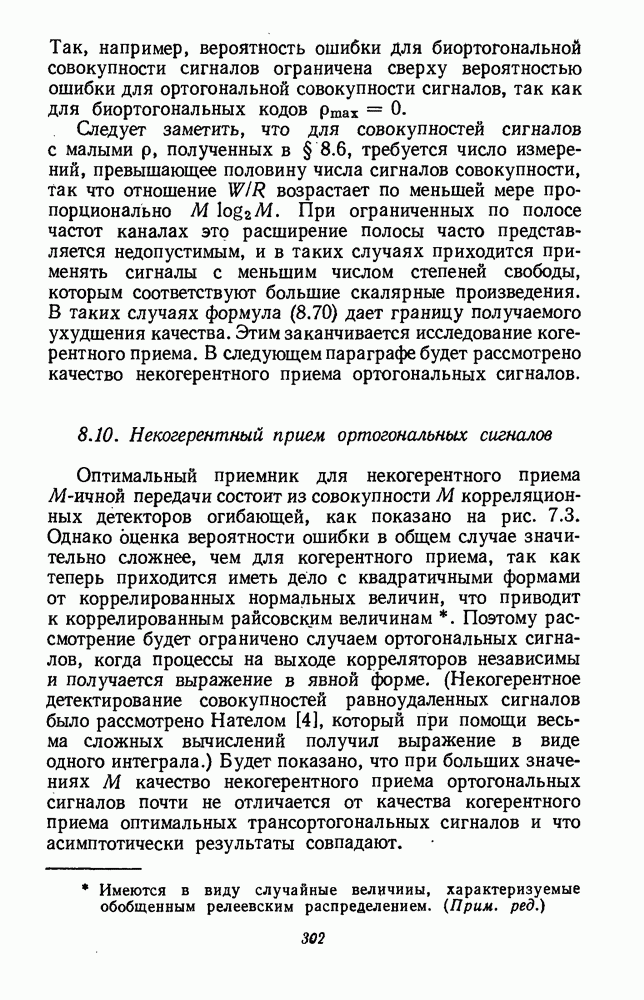 Так, например, вероятность ошибки для биортогональной совокупности сигналов ограничена сверху вероятностью ошибки для ортогональной совокупности сигналов, так как для биортогональных кодов $\rho_{\max} = 0$.

Следует заметить, что для совокупностей сигналов с малыми $\rho$, полученных в § 8.6, требуется число измерений, превышающее половину числа сигналов совокупности, так что отношение $W/R$ возрастает по меньшей мере пропорционально $M \log_2 M$. При ограниченных по полосе частот каналах это расширение полосы часто представляется недопустимым, и в таких случаях приходится применять сигналы с меньшим числом степеней свободы, которым соответствуют большие скалярные произведения. В таких случаях формула (8.70) дает границу получаемого ухудшения качества. Этим заканчивается исследование когерентного приема. В следующем параграфе будет рассмотрено качество некогерентного приема ортогональных сигналов.

8.10. Некогерентный прием ортогональных сигналов

Оптимальный приемник для некогерентного приема $M$-ичной передачи состоит из совокупности $M$ корреляционных детекторов огибающей, как показано на рис. 7.3. Однако оценка вероятности ошибки в общем случае значительно сложнее, чем для когерентного приема, так как теперь приходится иметь дело с квадратичными формами от коррелированных нормальных величин, что приводит к коррелированным райсовским величинам *. Поэтому рассмотрение будет ограничено случаем ортогональных сигналов, когда процессы на выходе корреляторов независимы и получается выражение в явной форме. (Некогерентное детектирование совокупностей равноудаленных сигналов было рассмотрено Нателом [4], который при помощи весьма сложных вычислений получил выражение в виде одного интеграла.) Будет показано, что при больших значениях $M$ качество некогерентного приема ортогональных сигналов почти не отличается от качества когерентного приема оптимальных трансортогональных сигналов и что асимптотически результаты совпадают.

* Имеются в виду случайные величины, характеризуемые обобщенным релеевским распределением. (Прим. ред.)

302